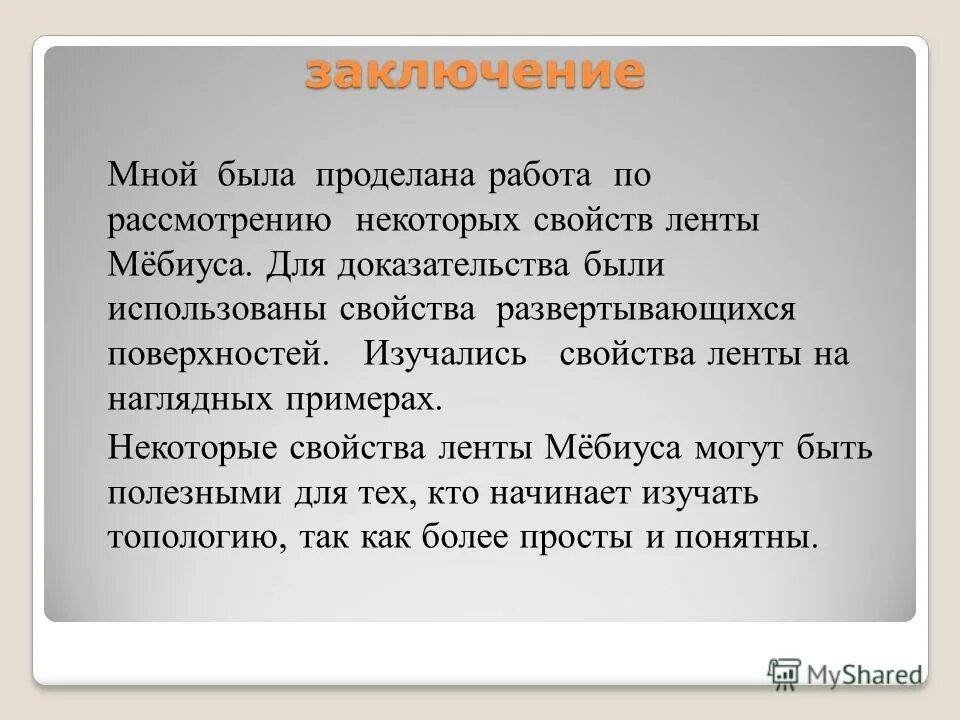 заключение

Мной была проделана работа по рассмотрению некоторых свойств ленты Мёбиуса. Для доказательства были использованы свойства развертывающихся поверхностей. Изучались свойства ленты на наглядных примерах.

Некоторые свойства ленты Мёбиуса могут быть полезными для тех, кто начинает изучать топологию, так как более просты и понятны.

MyShared